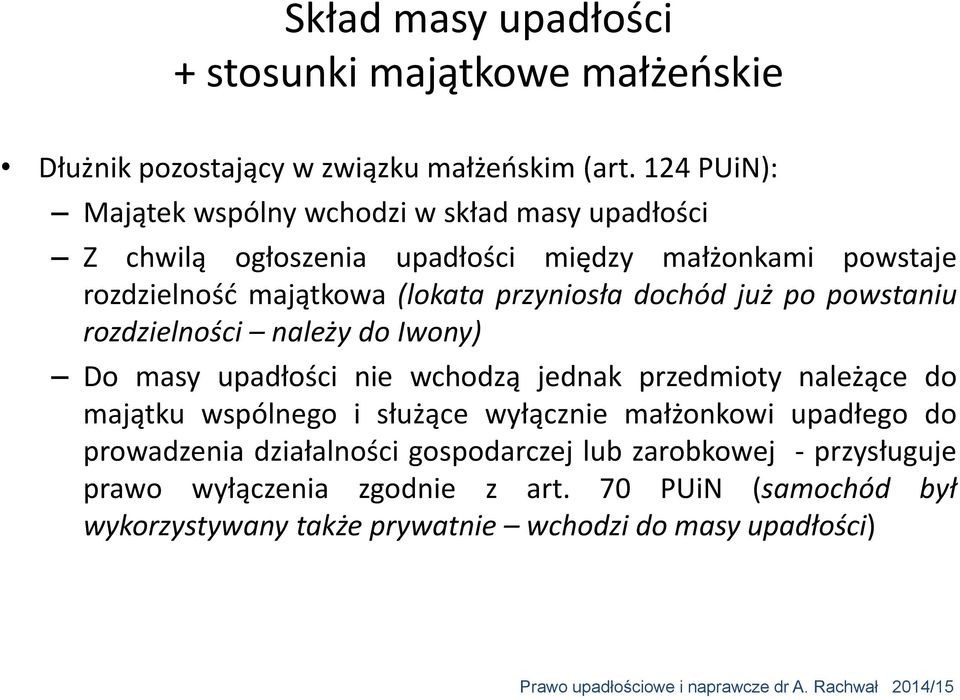 Skład masy upadłości
+ stosunki majątkowe małżeńskie

• Dłużnik pozostający w związku małżeńskim (art. 124 PUiN):

– Majątek wspólny wchodzi w skład masy upadłości

– Z chwilą ogłoszenia upadłości między małżonkami powstaje rozdzielność majątkowa (lokata przyniosła dochód już po powstaniu rozdzielności – należy do Iwony)

– Do masy upadłości nie wchodzą jednak przedmioty należące do majątku wspólnego i służące wyłącznie małżonkowi upadłego do prowadzenia działalności gospodarczej lub zarobkowej - przysługuje prawo wyłączenia zgodnie z art. 70 PUiN (samochód był wykorzystywany także prywatnie – wchodzi do masy upadłości)

Prawo upadłościowe i naprawcze dr A. Rachwał 2014/15